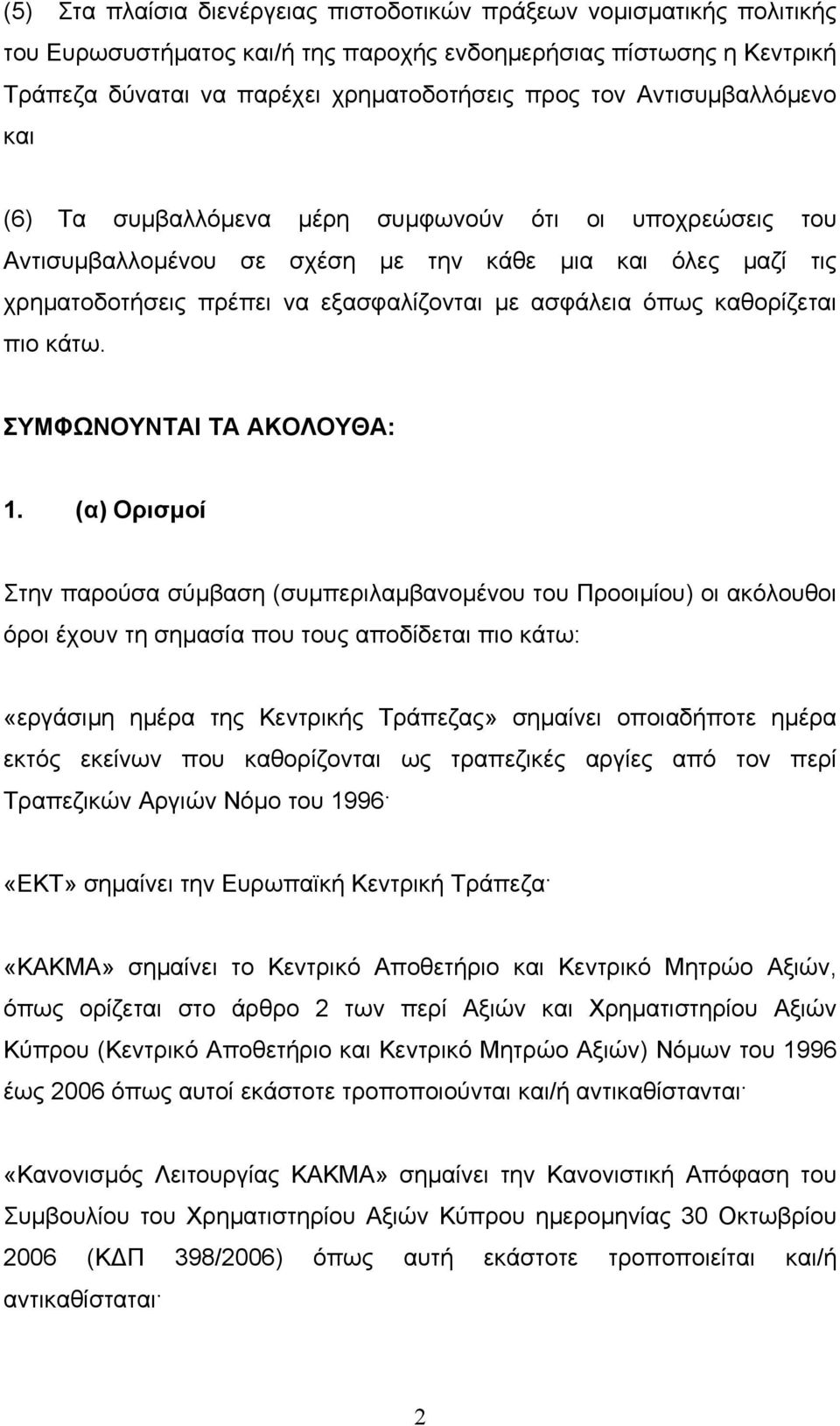 (5) Στα πλαίσια διενέργειας πιστοδοτικών πράξεων νομισματικής πολιτικής του Ευρωσυστήματος και/ή της παροχής ενδοημερήσιας πίστωσης η Κεντρική Τράπεζα δύναται να παρέχει χρηματοδοτήσεις προς τον Αντισυμβαλλόμενο και

(6) Τα συμβαλλόμενα μέρη συμφωνούν ότι οι υποχρεώσεις του Αντισυμβαλλομένου σε σχέση με την κάθε μια και όλες μαζί τις χρηματοδοτήσεις πρέπει να εξασφαλίζονται με ασφάλεια όπως καθορίζεται πιο κάτω.

ΣΥΜΦΩΝΟΥΝΤΑΙ ΤΑ ΑΚΟΛΟΥΘΑ:

1. (α) Ορισμοί

Στην παρούσα σύμβαση (συμπεριλαμβανομένου του Προοιμίου) οι ακόλουθοι όροι έχουν τη σημασία που τους αποδίδεται πιο κάτω:

«εργάσιμη ημέρα της Κεντρικής Τράπεζας» σημαίνει οποιαδήποτε ημέρα εκτός εκείνων που καθορίζονται ως τραπεζικές αργίες από τον περί Τραπεζικών Αργιών Νόμο του 1996·

«ΕΚΤ» σημαίνει την Ευρωπαϊκή Κεντρική Τράπεζα·

«ΚΑΚΜΑ» σημαίνει το Κεντρικό Αποθετήριο και Κεντρικό Μητρώο Αξιών, όπως ορίζεται στο άρθρο 2 των περί Αξιών και Χρηματιστηρίου Αξιών Κύπρου (Κεντρικό Αποθετήριο και Κεντρικό Μητρώο Αξιών) Νόμων του 1996 έως 2006 όπως αυτοί εκάστοτε τροποποιούνται και/ή αντικαθίστανται·

«Κανονισμός Λειτουργίας ΚΑΚΜΑ» σημαίνει την Κανονιστική Απόφαση του Συμβουλίου του Χρηματιστηρίου Αξιών Κύπρου ημερομηνίας 30 Οκτωβρίου 2006 (ΚΔΠ 398/2006) όπως αυτή εκάστοτε τροποποιείται και/ή αντικαθίσταται·

2